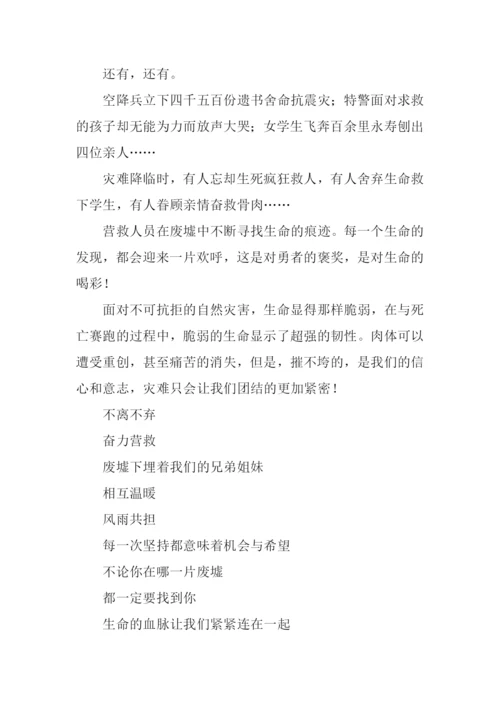 还有，还有。

空降兵立下四千五百份遗书舍命抗震灾；特警面对求救的孩子却无能为力而放声大哭；女学生飞奔百余里永寿刨出四位亲人……

灾难降临时，有人忘却生死疯狂救人，有人舍弃生命救下学生，有人眷顾亲情奋救骨肉……

营救人员在废墟中不断寻找生命的痕迹。每一个生命的发现，都会迎来一片欢呼，这是对勇者的褒奖，是对生命的喝彩！

面对不可抗拒的自然灾害，生命显得那样脆弱，在与死亡赛跑的过程中，脆弱的生命显示了超强的韧性。肉体可以遭受重创，甚至痛苦的消失，但是，摧不垮的，是我们的信心和意志，灾难只会让我们团结的更加紧密！

不离不弃

奋力营救

废墟下埋着我们的兄弟姐妹

相互温暖

风雨共担

每一次坚持都意味着机会与希望

不论你在哪一片废墟

都一定要找到你

生命的血脉让我们紧紧连在一起